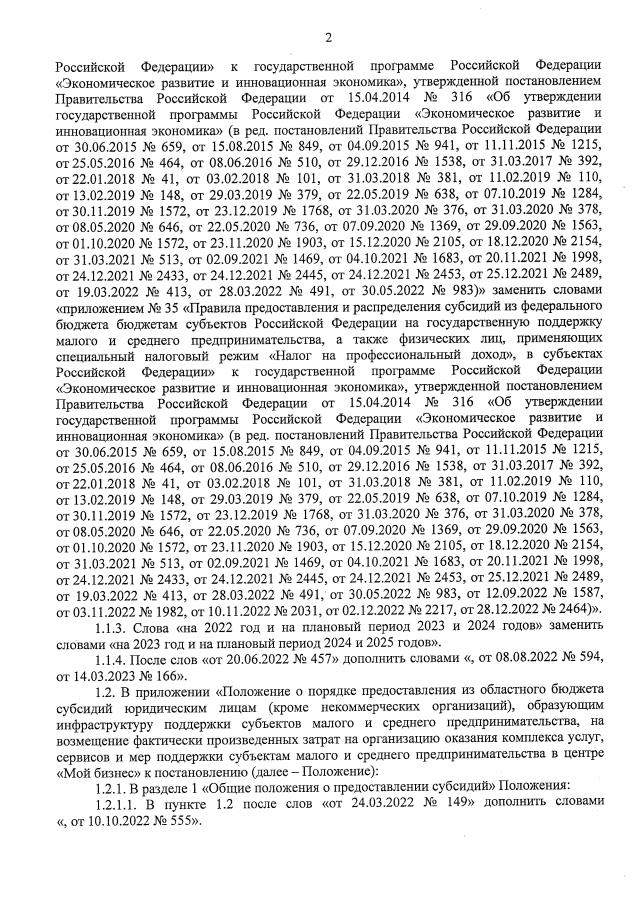 2

Российской Федерации» к государственной программе Российской Федерации «Экономическое развитие и инновационная экономика», утвержденной постановлением Правительства Российской Федерации от 15.04.2014 № 316 «Об утверждении государственной программы Российской Федерации «Экономическое развитие и инновационная экономика» (в ред. постановлений Правительства Российской Федерации от 30.06.2015 № 659, от 15.08.2015 № 849, от 04.09.2015 № 941, от 11.11.2015 № 1215, от 25.05.2016 № 464, от 08.06.2016 № 510, от 29.12.2016 № 1538, от 31.03.2017 № 392, от 22.01.2018 № 41, от 03.02.2018 № 101, от 31.03.2018 № 381, от 11.02.2019 № 110, от 13.02.2019 № 148, от 29.03.2019 № 379, от 22.05.2019 № 638, от 07.10.2019 № 1284, от 30.11.2019 № 1572, от 23.12.2019 № 1768, от 31.03.2020 № 376, от 31.03.2020 № 378, от 08.05.2020 № 646, от 22.05.2020 № 736, от 07.09.2020 № 1369, от 29.09.2020 № 1563, от 01.10.2020 № 1572, от 23.11.2020 № 1903, от 15.12.2020 № 2105, от 18.12.2020 № 2154, от 31.03.2021 № 513, от 02.09.2021 № 1469, от 04.10.2021 № 1683, от 20.11.2021 № 1998, от 24.12.2021 № 2433, от 24.12.2021 № 2445, от 24.12.2021 № 2453, от 25.12.2021 № 2489, от 19.03.2022 № 413, от 28.03.2022 № 491, от 30.05.2022 № 983)» заменить словами «приложением № 35 «Правила предоставления и распределения субсидий из федерального бюджета бюджетам субъектов Российской Федерации на государственную поддержку малого и среднего предпринимательства, а также физических лиц, применяющих специальный налоговый режим «Налог на профессиональный доход», в субъектах Российской Федерации» к государственной программе Российской Федерации «Экономическое развитие и инновационная экономика», утвержденной постановлением Правительства Российской Федерации от 15.04.2014 № 316 «Об утверждении государственной программы Российской Федерации «Экономическое развитие и инновационная экономика» (в ред. постановлений Правительства Российской Федерации от 30.06.2015 № 659, от 15.08.2015 № 849, от 04.09.2015 № 941, от 11.11.2015 № 1215, от 25.05.2016 № 464, от 08.06.2016 № 510, от 29.12.2016 № 1538, от 31.03.2017 № 392, от 22.01.2018 № 41, от 03.02.2018 № 101, от 31.03.2018 № 381, от 11.02.2019 № 110, от 13.02.2019 № 148, от 29.03.2019 № 379, от 22.05.2019 № 638, от 07.10.2019 № 1284, от 30.11.2019 № 1572, от 23.12.2019 № 1768, от 31.03.2020 № 376, от 31.03.2020 № 378, от 08.05.2020 № 646, от 22.05.2020 № 736, от 07.09.2020 № 1369, от 29.09.2020 № 1563, от 01.10.2020 № 1572, от 23.11.2020 № 1903, от 15.12.2020 № 2105, от 18.12.2020 № 2154, от 31.03.2021 № 513, от 02.09.2021 № 1469, от 04.10.2021 № 1683, от 20.11.2021 № 1998, от 24.12.2021 № 2433, от 24.12.2021 № 2445, от 24.12.2021 № 2453, от 25.12.2021 № 2489, от 19.03.2022 № 413, от 28.03.2022 № 491, от 30.05.2022 № 983, от 12.09.2022 № 1587, от 03.11.2022 № 1982, от 10.11.2022 № 2031, от 02.12.2022 № 2217, от 28.12.2022 № 2464)».

1.1.3. Слова «на 2022 год и на плановый период 2023 и 2024 годов» заменить словами «на 2023 год и на плановый период 2024 и 2025 годов».

1.1.4. После слов «от 20.06.2022 № 457» дополнить словами «, от 08.08.2022 № 594, от 14.03.2023 № 166».

1.2. В приложении «Положение о порядке предоставления из областного бюджета субсидий юридическим лицам (кроме некоммерческих организаций), образующим инфраструктуру поддержки субъектов малого и среднего предпринимательства, на возмещение фактически произведенных затрат на организацию оказания комплекса услуг, сервисов и мер поддержки субъектам малого и среднего предпринимательства в центре «Мой бизнес» к постановлению (далее – Положение):

1.2.1. В разделе 1 «Общие положения о предоставлении субсидий» Положения:

1.2.1.1. В пункте 1.2 после слов «от 24.03.2022 № 149» дополнить словами «, от 10.10.2022 № 555».